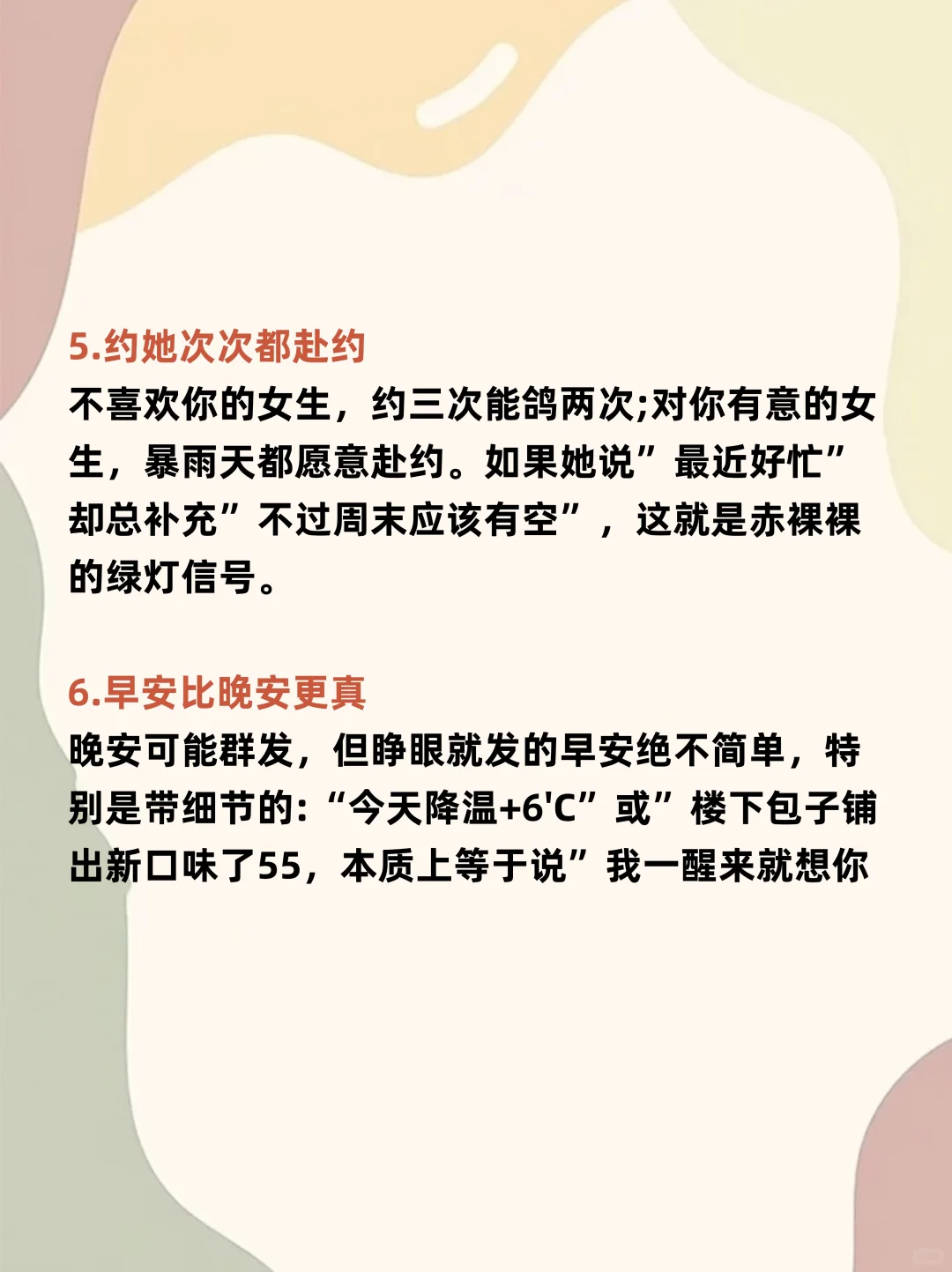 5.约她次次都赴约
不喜欢你的女生，约三次能鸽两次;对你有意的女生，暴雨天都愿意赴约。如果她说”最近好忙”却总补充”不过周末应该有空”，这就是赤裸裸的绿灯信号。

6.早安比晚安更真
晚安可能群发，但睁眼就发的早安绝不简单，特别是带细节的:“今天降温+6'C”或”楼下包子铺出新口味了55，本质上等于说”我一醒来就想你